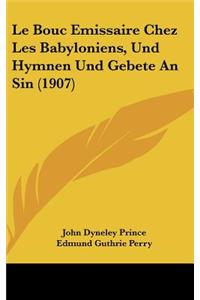 Le Bouc Emissaire Chez Les Babyloniens, Und Hymnen Und Gebete An Sin (1907)

John Dyneley Prince
Edmund Guthrie Perry